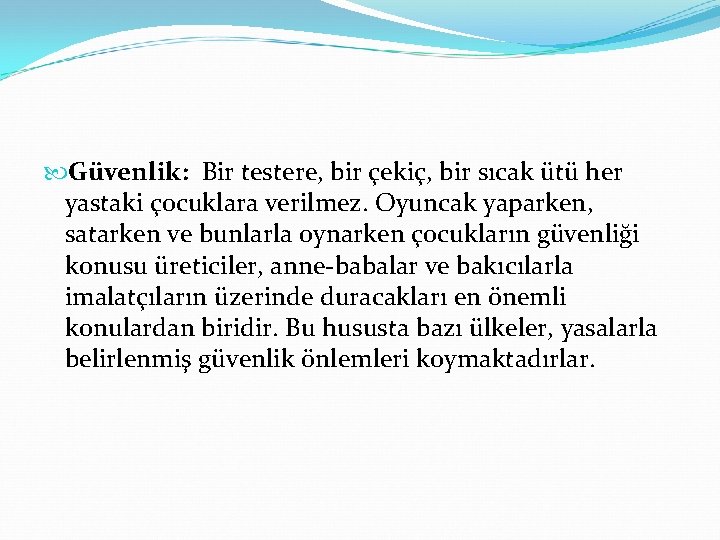 Güvenlik: Bir testere, bir çekiç, bir sıcak ütü her yastaki çocuklara verilmez. Oyuncak yaparken, satarken ve bunlarla oynarken çocukların güvenliği konusu üreticiler, anne-babalar ve bakıcılarla imalatçıların üzerinde duracakları en önemli konulardan biridir. Bu hususta bazı ülkeler, yasalarla belirlenmiş güvenlik önlemleri koymaktadırlar.